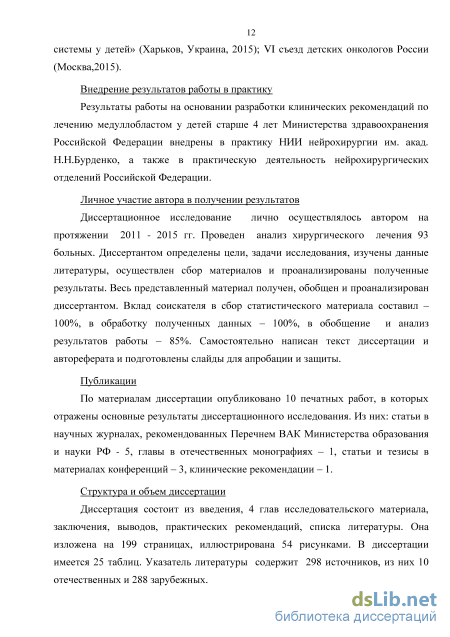 12

системы у детей» (Харьков, Украина, 2015); VI съезд детских онкологов России (Москва,2015).

Внедрение результатов работы в практику

Результаты работы на основании разработки клинических рекомендаций по лечению медуллобластом у детей старше 4 лет Министерства здравоохранения Российской Федерации внедрены в практику НИИ нейрохирургии им. акад. Н.Н.Бурденко, а также в практическую деятельность нейрохирургических отделений Российской Федерации.

Личное участие автора в получении результатов

Диссертационное исследование лично осуществлялось автором на протяжении 2011 - 2015 гг. Проведен анализ хирургического лечения 93 больных. Диссертантом определены цели, задачи исследования, изучены данные литературы, осуществлен сбор материалов и проанализированы полученные результаты. Весь представленный материал получен, обобщен и проанализирован диссертантом. Вклад соискателя в сбор статистического материала составил – 100%, в обработку полученных данных – 100%, в обобщение и анализ результатов работы – 85%. Самостоятельно написан текст диссертации и автореферата и подготовлены слайды для апробации и защиты.

Публикации

По материалам диссертации опубликовано 10 печатных работ, в которых отражены основные результаты диссертационного исследования. Из них: статьи в научных журналах, рекомендованных Перечнем ВАК Министерства образования и науки РФ - 5, главы в отечественных монографиях – 1, статьи и тезисы в материалах конференций – 3, клинические рекомендации – 1.

Структура и объем диссертации

Диссертация состоит из введения, 4 глав исследовательского материала, заключения, выводов, практических рекомендаций, списка литературы. Она изложена на 199 страницах, иллюстрирована 54 рисунками. В диссертации имеется 25 таблиц. Указатель литературы содержит 298 источников, из них 10 отечественных и 288 зарубежных.

dsLib.net
библиотека диссертаций